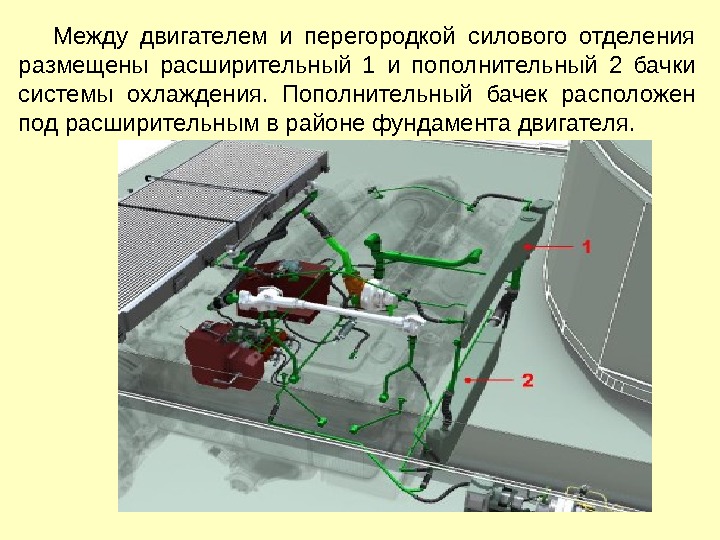 Между двигателем и перегородкой силового отделения размещены расширительный 1 и пополнительный 2 бачки системы охлаждения. Пополнительный бачек расположен под расширительным в районе фундамента двигателя.

1

2